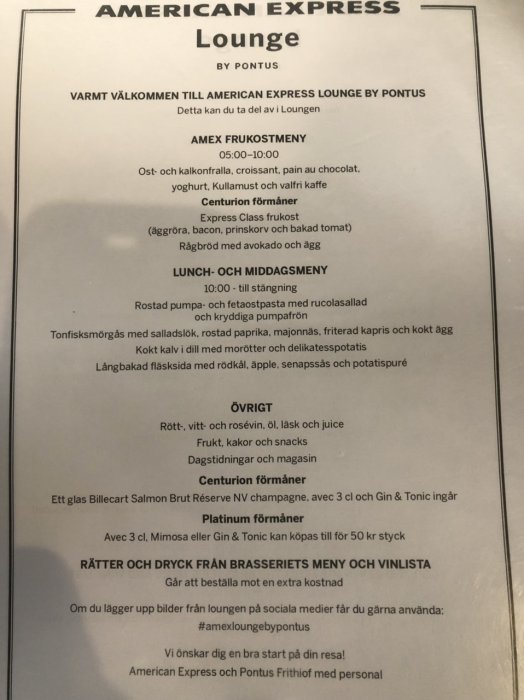 AMERICAN EXPRESS
Lounge
BY PONTUS

VARMT VÄLKOMMEN TILL AMERICAN EXPRESS LOUNGE BY PONTUS
Detta kan du ta del av i Loungen

AMEX FRUKOSTMENY
05:00–10:00
Ost- och kalkonfralla, croissant, pain au chocolat, yoghurt, Kullamust och valfri kaffe
Centurion förmåner
Express Class frukost
(äggröra, bacon, prinskorv och bakad tomat)
Rågbröd med avokado och ägg

LUNCH- OCH MIDDAGSMENY
10:00 - till stängning
Rostad pumpa- och fetaostpasta med rucolasallad och kryddiga pumpafrön
Tonfisksmörgås med salladslök, rostad paprika, majonnäs, friterad kapris och kokt ägg
Kokt kalv i dill med morötter och delikatesspotatis
Långbakad fläsksida med rödkål, äpple, senapssås och potatispuré

ÖVRIGT
Rött-, vitt- och rosévin, öl, läsk och juice
Frukt, kakor och snacks
Dagstidningar och magasin
Centurion förmåner
Ett glas Billecart Salmon Brut Réserve NV champagne, avec 3 cl och Gin & Tonic ingår
Platinum förmåner
Avec 3 cl, Mimosa eller Gin & Tonic kan köpas till för 50 kr styck

RÄTTER OCH DRYCK FRÅN BRASSERIETS MENY OCH VINLISTA
Går att beställa mot en extra kostnad

Om du lägger upp bilder från loungen på sociala medier får du gärna använda:
#amexloungebypontus

Vi önskar dig en bra start på din resa!
American Express och Pontus Frithiof med personal